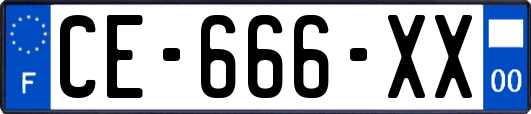 F
CE-666-XX
00